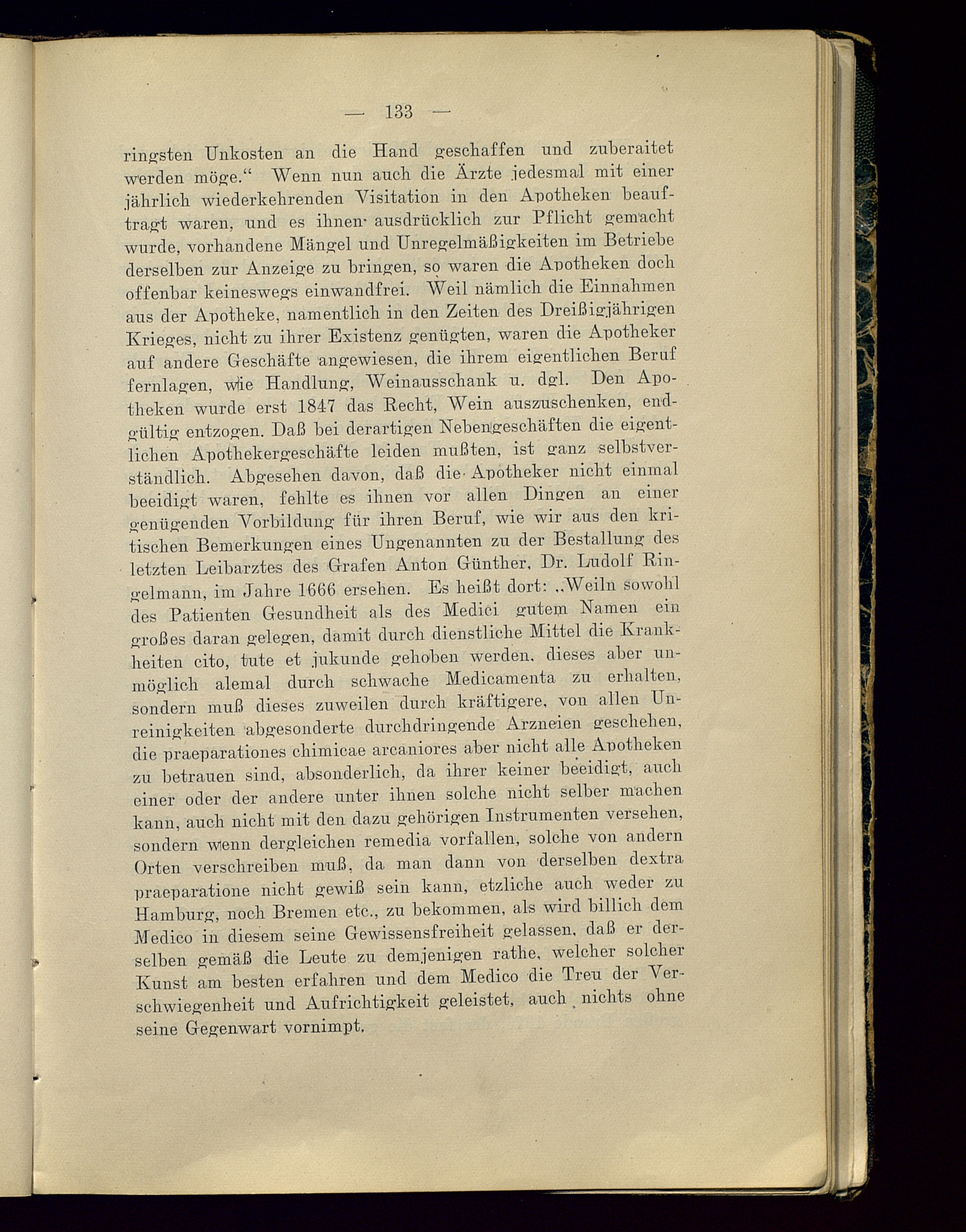 — 133 —

ringsten Unkosten an die Hand geschaffen und zuberaitet werden möge.“ Wenn nun auch die Ärzte jedesmal mit einer jährlich wiederkehrenden Visitation in den Apotheken beauftragt waren, und es ihnen ausdrücklich zur Pflicht gemacht wurde, vorhandene Mängel und Unregelmäßigkeiten im Betriebe derselben zur Anzeige zu bringen, so waren die Apotheken doch offenbar keineswegs einwandfrei. Weil nämlich die Einnahmen aus der Apotheke, namentlich in den Zeiten des Dreißigjährigen Krieges, nicht zu ihrer Existenz genügten, waren die Apotheker auf andere Geschäfte angewiesen, die ihrem eigentlichen Beruf fernlagen, wie Handlung, Weinausschank u. dgl. Den Apotheken wurde erst 1847 das Recht, Wein auszuschenken, endgültig entzogen. Daß bei derartigen Nebengeschäften die eigentlichen Apothekergeschäfte leiden mußten, ist ganz selbstverständlich. Abgesehen davon, daß die Apotheker nicht einmal beeidigt waren, fehlte es ihnen vor allen Dingen an einer genügenden Vorbildung für ihren Beruf, wie wir aus den kritischen Bemerkungen eines Ungenannten zu der Bestallung des letzten Leibarztes des Grafen Anton Günther, Dr. Ludolf Ringelmann, im Jahre 1666 ersehen. Es heißt dort: „Weiln sowohl des Patienten Gesundheit als des Medici gutem Namen ein großes daran gelegen, damit durch dienstliche Mittel die Krankheiten cito, tute et jukunde gehoben werden, dieses aber unmöglich alemal durch schwache Medicamenta zu erhalten, sondern muß dieses zuweilen durch kräftigere, von allen Unreinigkeiten abgesonderte durchdringende Arzneien geschehen, die praeparationes chimicae arcaniores aber nicht alle Apotheken zu betrauen sind, absonderlich, da ihrer keiner beeidigt, auch einer oder der andere unter ihnen solche nicht selber machen kann, auch nicht mit den dazu gehörigen Instrumenten versehen, sondern wenn dergleichen remedia vorfallen, solche von andern Orten verschreiben muß, da man dann von derselben dextra praeparatione nicht gewiß sein kann, etzliche auch weder zu Hamburg, noch Bremen etc., zu bekommen, als wird billich dem Medico in diesem seine Gewissensfreiheit gelassen, daß er derselben gemäß die Leute zu demjenigen rathe, welcher solcher Kunst am besten erfahren und dem Medico die Treu der Verschwiegenheit und Aufrichtigkeit geleistet, auch nichts ohne seine Gegenwart vornimpt.